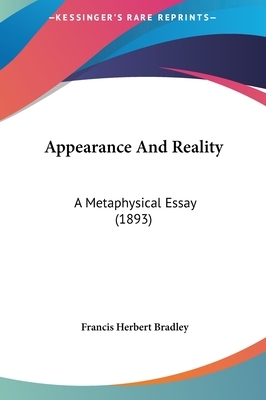 —KESSINGER'S RARE REPRINTS—

Appearance And Reality

A Metaphysical Essay (1893)

Francis Herbert Bradley